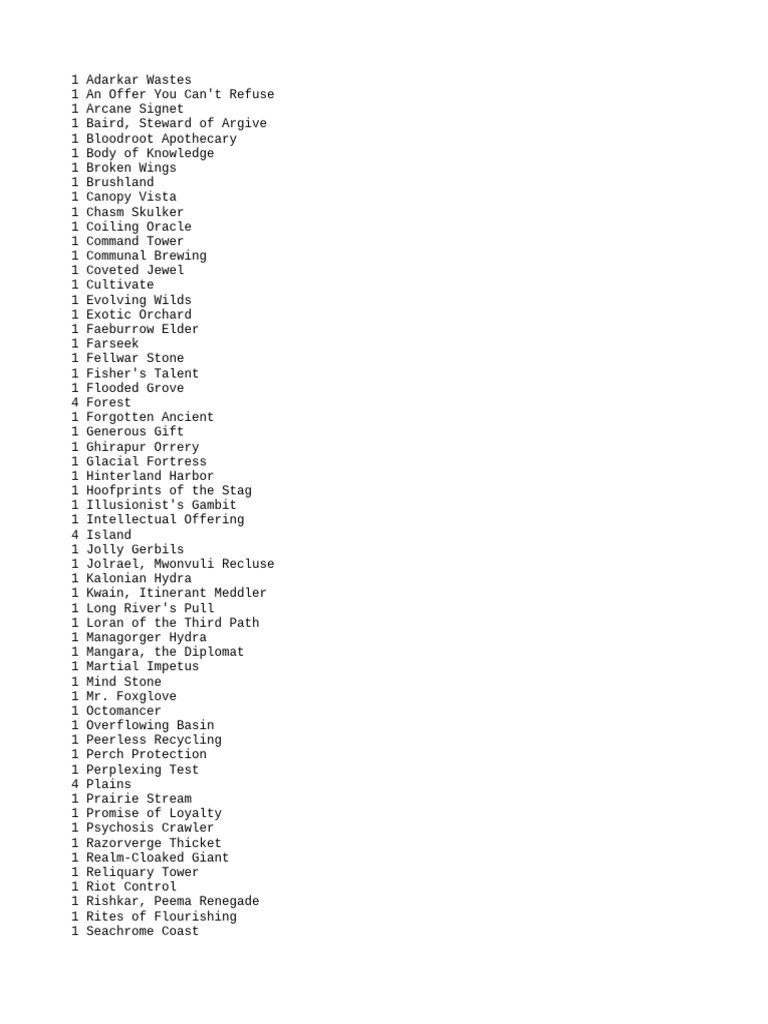 1 Adarkar Wastes
1 An Offer You Can't Refuse
1 Arcane Signet
1 Baird, Steward of Argive
1 Bloodroot Apothecary
1 Body of Knowledge
1 Broken Wings
1 Brushland
1 Canopy Vista
1 Chasm Skulker
1 Coiling Oracle
1 Command Tower
1 Communal Brewing
1 Coveted Jewel
1 Cultivate
1 Evolving Wilds
1 Exotic Orchard
1 Faeburrow Elder
1 Farseek
1 Fellwar Stone
1 Fisher's Talent
1 Flooded Grove
4 Forest
1 Forgotten Ancient
1 Generous Gift
1 Ghirapur Orrery
1 Glacial Fortress
1 Hinterland Harbor
1 Hoofprints of the Stag
1 Illusionist's Gambit
1 Intellectual Offering
4 Island
1 Jolly Gerbils
1 Jolrael, Mwonvuli Recluse
1 Kalonian Hydra
1 Kwain, Itinerant Meddler
1 Long River's Pull
1 Loran of the Third Path
1 Managorger Hydra
1 Mangara, the Diplomat
1 Martial Impetus
1 Mind Stone
1 Mr. Foxglove
1 Octomancer
1 Overflowing Basin
1 Peerless Recycling
1 Perch Protection
1 Perplexing Test
4 Plains
1 Prairie Stream
1 Promise of Loyalty
1 Psychosis Crawler
1 Razorverge Thicket
1 Realm-Cloaked Giant
1 Reliquary Tower
1 Riot Control
1 Rishkar, Peema Renegade
1 Rites of Flourishing
1 Seachrome Coast